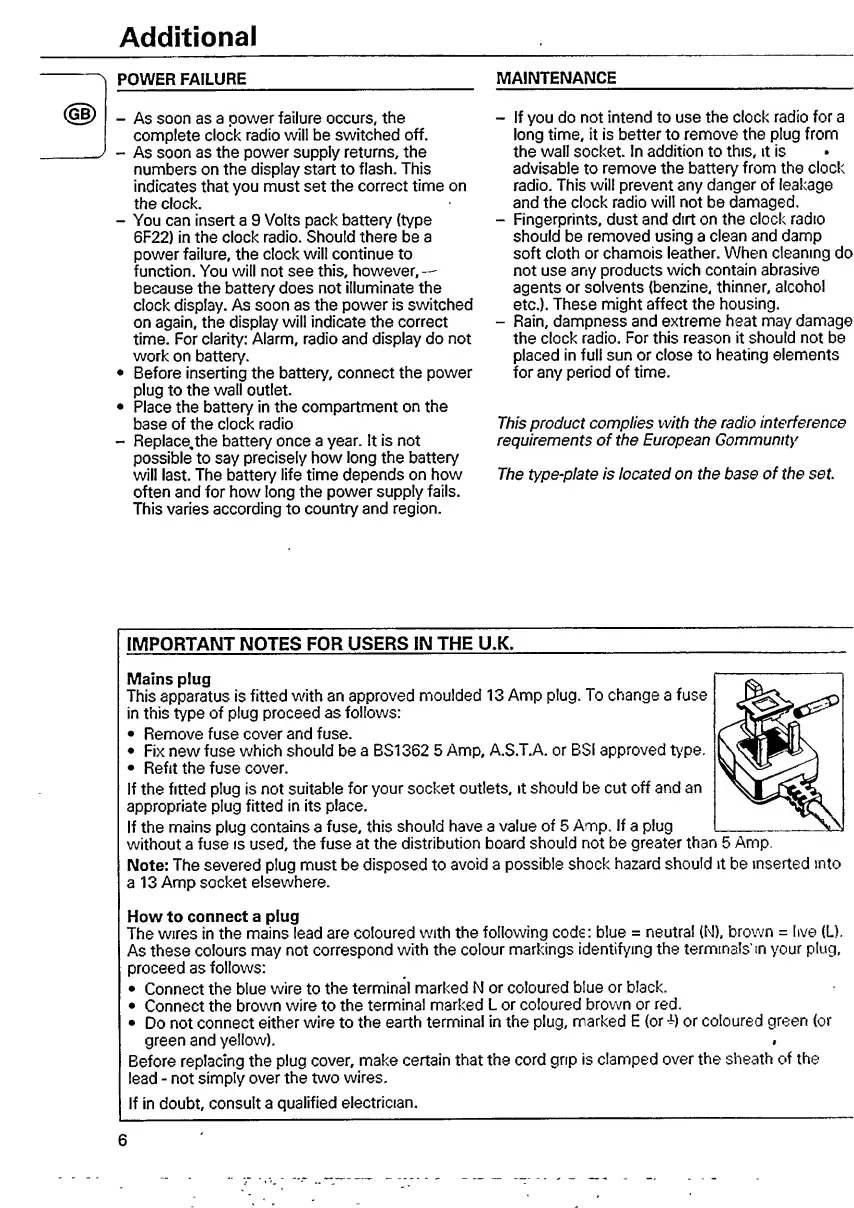 Additional

GB

POWER FAILURE

– As soon as a power failure occurs, the complete clock radio will be switched off.
– As soon as the power supply returns, the numbers on the display start to flash. This indicates that you must set the correct time on the clock.
– You can insert a 9 Volts pack battery (type 6F22) in the clock radio. Should there be a power failure, the clock will continue to function. You will not see this, however, because the battery does not illuminate the clock display. As soon as the power is switched on again, the display will indicate the correct time. For clarity: Alarm, radio and display do not work on battery.
• Before inserting the battery, connect the power plug to the wall outlet.
• Place the battery in the compartment on the base of the clock radio
– Replace the battery once a year. It is not possible to say precisely how long the battery will last. The battery life time depends on how often and for how long the power supply fails. This varies according to country and region.

MAINTENANCE

– If you do not intend to use the clock radio for a long time, it is better to remove the plug from the wall socket. In addition to this, it is advisable to remove the battery from the clock radio. This will prevent any danger of leakage and the clock radio will not be damaged.
– Fingerprints, dust and dirt on the clock radio should be removed using a clean and damp soft cloth or chamois leather. When cleaning do not use any products wich contain abrasive agents or solvents (benzine, thinner, alcohol etc.). These might affect the housing.
– Rain, dampness and extreme heat may damage the clock radio. For this reason it should not be placed in full sun or close to heating elements for any period of time.

This product complies with the radio interference requirements of the European Community

The type-plate is located on the base of the set.

IMPORTANT NOTES FOR USERS IN THE U.K.

Mains plug
This apparatus is fitted with an approved moulded 13 Amp plug. To change a fuse in this type of plug proceed as follows:
• Remove fuse cover and fuse.
• Fix new fuse which should be a BS1362 5 Amp, A.S.T.A. or BSI approved type.
• Refit the fuse cover.
If the fitted plug is not suitable for your socket outlets, it should be cut off and an appropriate plug fitted in its place.
If the mains plug contains a fuse, this should have a value of 5 Amp. If a plug without a fuse is used, the fuse at the distribution board should not be greater than 5 Amp.
Note: The severed plug must be disposed to avoid a possible shock hazard should it be inserted into a 13 Amp socket elsewhere.

How to connect a plug
The wires in the mains lead are coloured with the following code: blue = neutral (N), brown = live (L). As these colours may not correspond with the colour markings identifying the terminals in your plug, proceed as follows:
• Connect the blue wire to the terminal marked N or coloured blue or black.
• Connect the brown wire to the terminal marked L or coloured brown or red.
• Do not connect either wire to the earth terminal in the plug, marked E (or ⏚) or coloured green (or green and yellow).
Before replacing the plug cover, make certain that the cord grip is clamped over the sheath of the lead - not simply over the two wires.
If in doubt, consult a qualified electrician.

6